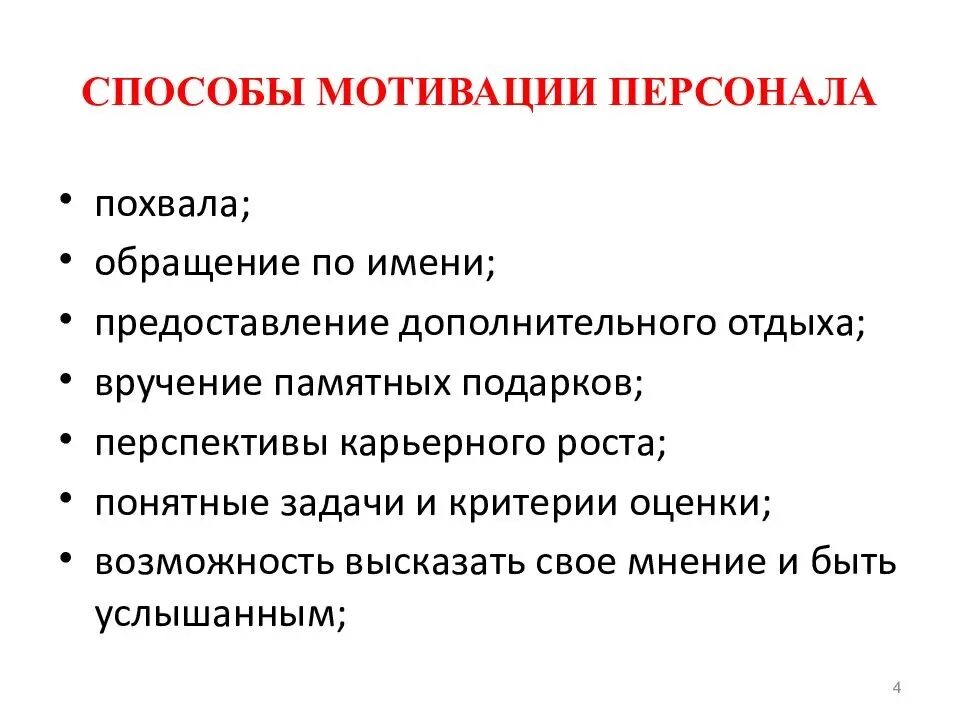 СПОСОБЫ МОТИВАЦИИ ПЕРСОНАЛА

• похвала;
• обращение по имени;
• предоставление дополнительного отдыха;
• вручение памятных подарков;
• перспективы карьерного роста;
• понятные задачи и критерии оценки;
• возможность высказать свое мнение и быть услышанным;

4